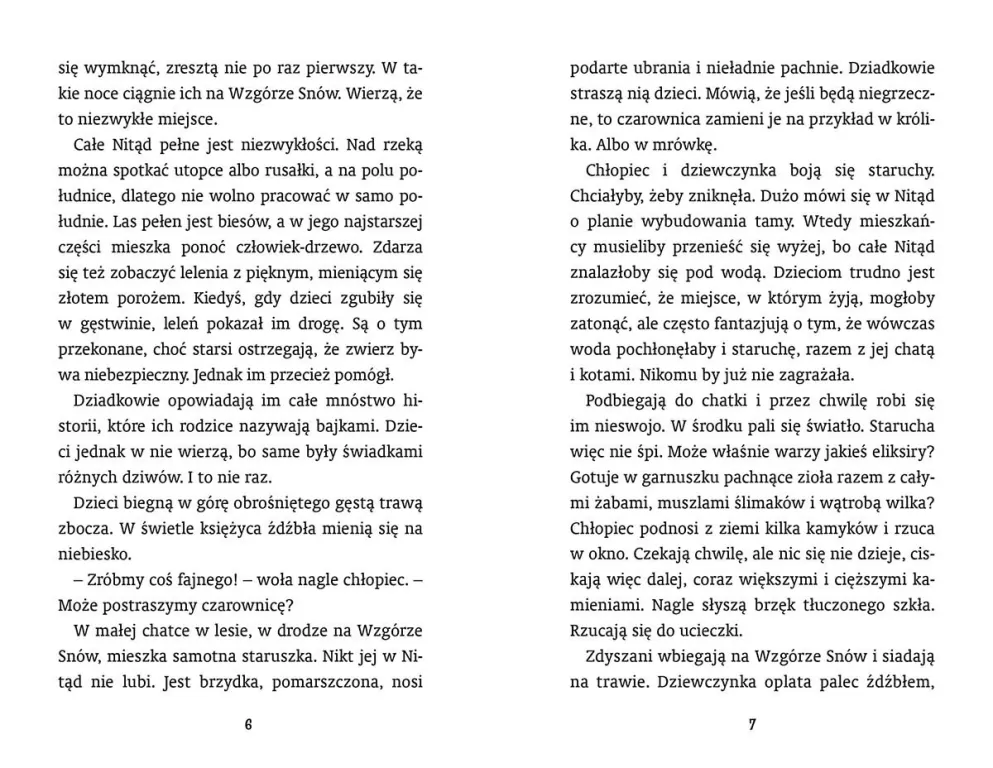 się wymknąć, zresztą nie po raz pierwszy. W takie noce ciągnie ich na Wzgórze Snów. Wierzą, że to niezwykłe miejsce.

Całe Nitąd pełne jest niezwykłości. Nad rzeką można spotkać utopce albo rusałki, a na polu południce, dlatego nie wolno pracować w samo południe. Las pełen jest biesów, a w jego najstarszej części mieszka ponoć człowiek-drzewo. Zdarza się też zobaczyć lelenia z pięknym, mieniącym się złotem porożem. Kiedyś, gdy dzieci zgubiły się w gęstwinie, leleń pokazał im drogę. Są o tym przekonane, choć starsi ostrzegają, że zwierz bywa niebezpieczny. Jednak im przecież pomógł.

Dziadkowie opowiadają im całe mnóstwo historii, które ich rodzice nazywają bajkami. Dzieci jednak w nie wierzą, bo same były świadkami różnych dziwów. I to nie raz.

Dzieci biegną w górę obrośniętego gęstą trawą zbocza. W świetle księżyca źdźbła mienią się na niebiesko.

– Zróbmy coś fajnego! – woła nagle chłopiec. – Może postraszymy czarownicę?

W małej chatce w lesie, w drodze na Wzgórze Snów, mieszka samotna staruszka. Nikt jej w Nitąd nie lubi. Jest brzydka, pomarszczona, nosi

6

podarte ubrania i nieładnie pachnie. Dziadkowie straszą nią dzieci. Mówią, że jeśli będą niegrzeczne, to czarownica zamieni je na przykład w królika. Albo w mrówkę.

Chłopiec i dziewczynka boją się staruchy. Chciałyby, żeby zniknęła. Dużo mówi się w Nitąd o planie wybudowania tamy. Wtedy mieszkańcy musieliby przenieść się wyżej, bo całe Nitąd znalazłoby się pod wodą. Dzieciom trudno jest zrozumieć, że miejsce, w którym żyją, mogłoby zatonąć, ale często fantazjują o tym, że wówczas woda pochłonęłaby i staruchę, razem z jej chatą i kotami. Nikomu by już nie zagrażała.

Podbiegają do chatki i przez chwilę robi się im nieswojo. W środku pali się światło. Starucha więc nie śpi. Może właśnie warzy jakieś eliksiry? Gotuje w garnuszku pachnące zioła razem z całymi żabami, muszlami ślimaków i wątrobą wilka? Chłopiec podnosi z ziemi kilka kamyków i rzuca w okno. Czekają chwilę, ale nic się nie dzieje, ciskają więc dalej, coraz większymi i cięższymi kamieniami. Nagle słyszą brzęk tłuczonego szkła. Rzucają się do ucieczki.

Zdyszani wbiegają na Wzgórze Snów i siadają na trawie. Dziewczynka oplata palec źdźbłem,

7